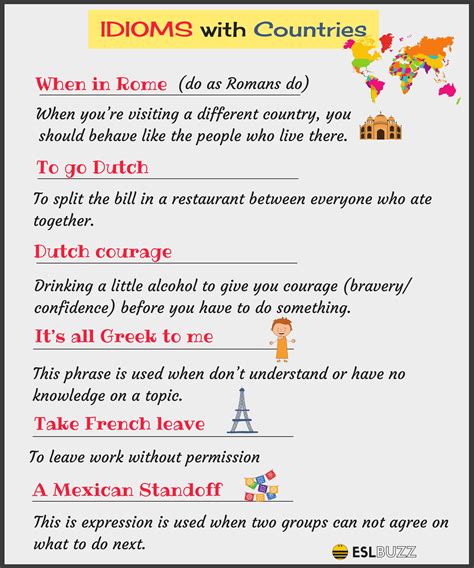 IDIOMS with Countries

When in Rome (do as Romans do)

When you're visiting a different country, you should behave like the people who live there.

To go Dutch

To split the bill in a restaurant between everyone who ate together.

Dutch courage

Drinking a little alcohol to give you courage (bravery/ confidence) before you have to do something.

It's all Greek to me

This phrase is used when don't understand or have no knowledge on a topic.

Take French leave

To leave work without permission

A Mexican Standoff

This is expression is used when two groups can not agree on what to do next.

ESLBUZZ